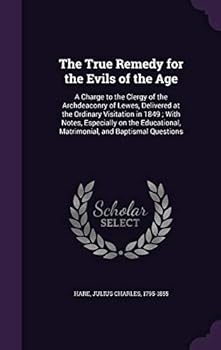 The True Remedy for the Evils of the Age

A Charge to the Clergy of the Archdeaconry of Lewes, Delivered at the Ordinary Visitation in 1849 ; With Notes, Especially on the Educational, Matrimonial, and Baptismal Questions

Scholar SELECT

HARE, JULIUS CHARLES, 1795-1855